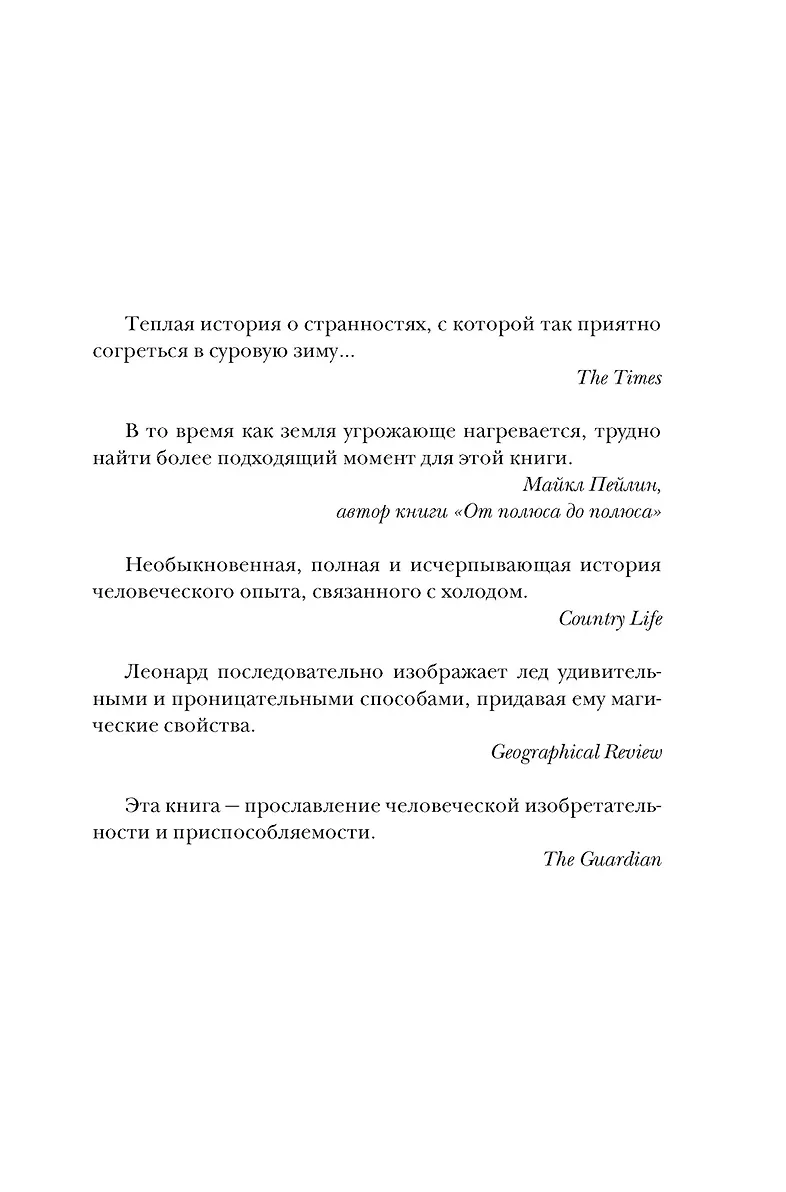 Теплая история о странностях, с которой так приятно согреться в суровую зиму...

The Times

В то время как земля угрожающе нагревается, трудно найти более подходящий момент для этой книги.

Майкл Пейлин,
автор книги «От полюса до полюса»

Необыкновенная, полная и исчерпывающая история человеческого опыта, связанного с холодом.

Country Life

Леонард последовательно изображает лед удивительными и проницательными способами, придавая ему магические свойства.

Geographical Review

Эта книга — прославление человеческой изобретательности и приспособляемости.

The Guardian